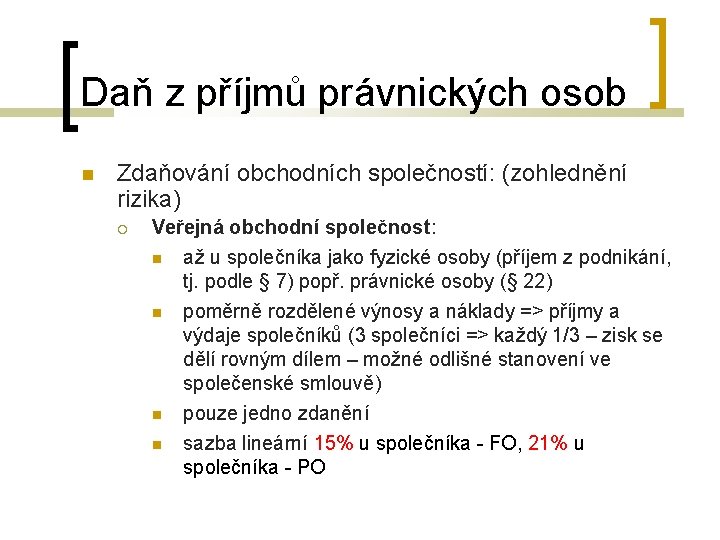 Daň z příjmů právnických osob

Zdaňování obchodních společností: (zohlednění rizika)

Veřejná obchodní společnost:

až u společníka jako fyzické osoby (příjem z podnikání, tj. podle § 7) popř. právnické osoby (§ 22)

poměrně rozdělené výnosy a náklady => příjmy a výdaje společníků (3 společníci => každý 1/3 – zisk se dělí rovným dílem – možné odlišné stanovení ve společenské smlouvě)

pouze jedno zdanění

sazba lineární 15% u společníka - FO, 21% u společníka - PO